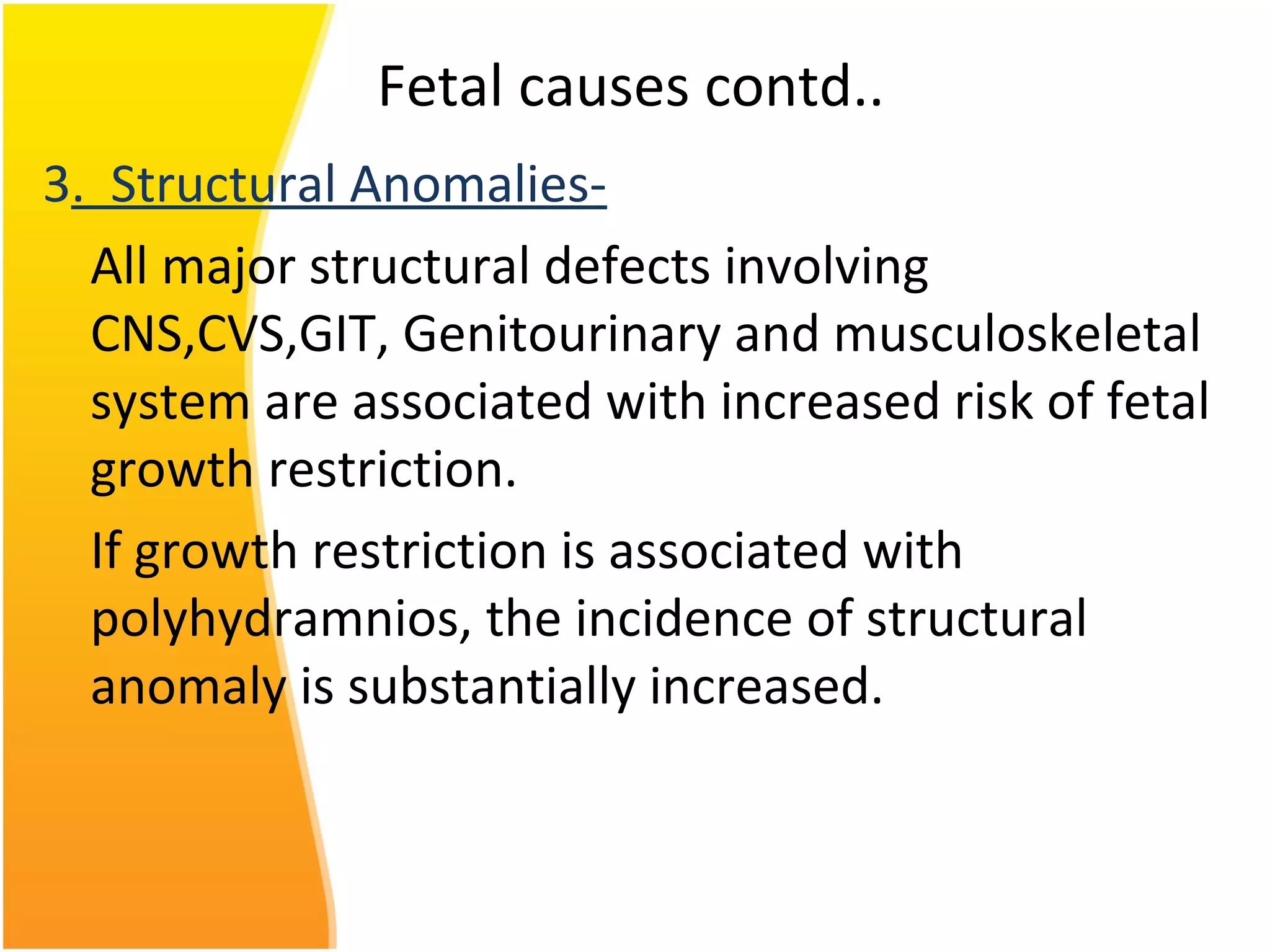 Fetal causes contd..

3. Structural Anomalies-

All major structural defects involving CNS,CVS,GIT, Genitourinary and musculoskeletal system are associated with increased risk of fetal growth restriction.

If growth restriction is associated with polyhydramnios, the incidence of structural anomaly is substantially increased.